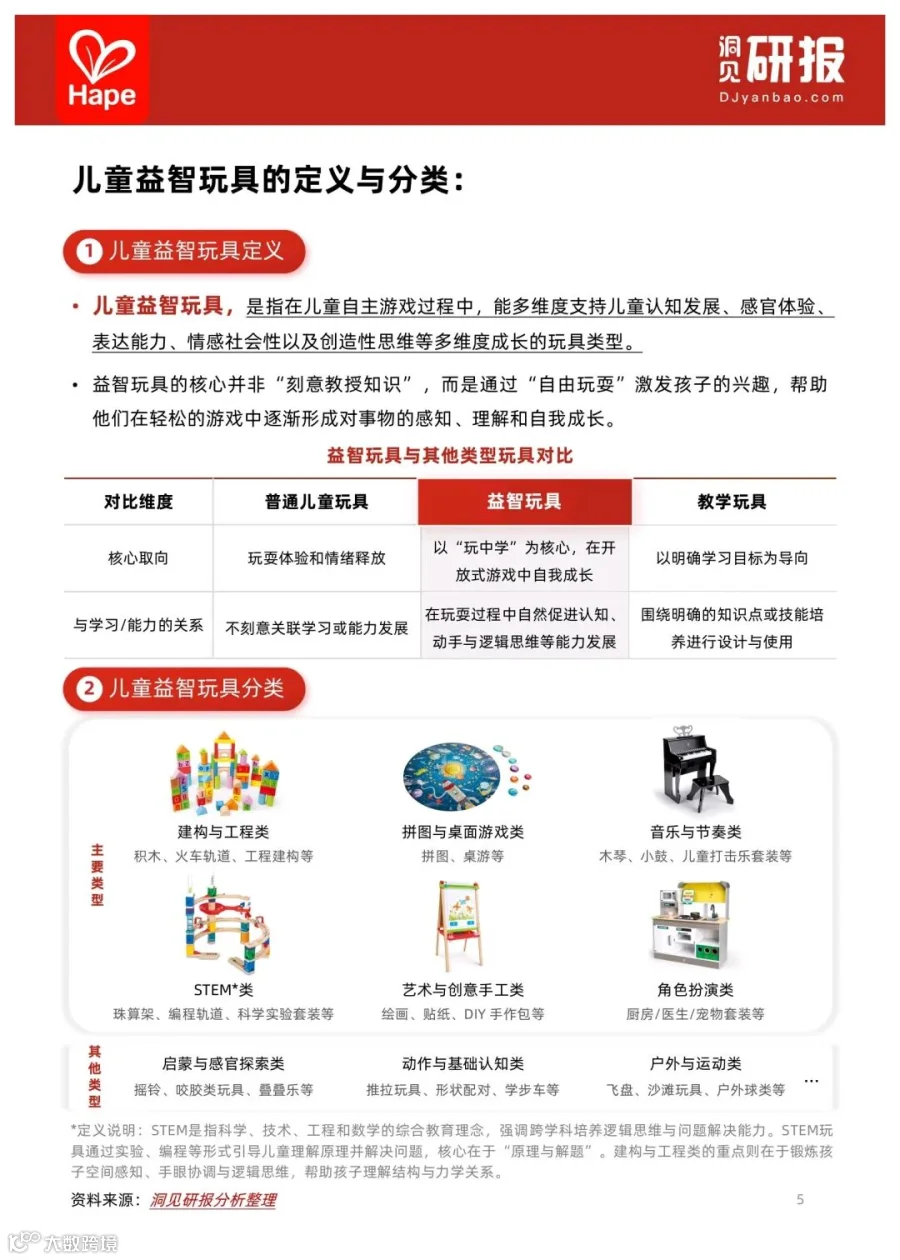 Hape

洞见研报
DJyanbao.com

儿童益智玩具的定义与分类：

1 儿童益智玩具定义

• 儿童益智玩具，是指在儿童自主游戏过程中，能多维度支持儿童认知发展、感官体验、表达能力、情感社会性以及创造性思维等多维度成长的玩具类型。

• 益智玩具的核心并非“刻意教授知识”，而是通过“自由玩耍”激发孩子的兴趣，帮助他们在轻松的游戏中逐渐形成对事物的感知、理解和自我成长。

益智玩具与其他类型玩具对比

| 对比维度 | 普通儿童玩具 | 益智玩具 | 教学玩具 |
|---|---|---|---|
| 核心取向 | 玩耍体验和情绪释放 | 以“玩中学”为核心，在开放式游戏中自我成长 | 以明确学习目标为导向 |
| 与学习/能力的关系 | 不刻意关联学习或能力发展 | 在玩耍过程中自然促进认知、动手与逻辑思维等能力发展 | 围绕明确的知识点或技能培养进行设计与使用 |

2 儿童益智玩具分类

主要类型

建构与工程类
积木、火车轨道、工程建构等

拼图与桌面游戏类
拼图、桌游等

音乐与节奏类
木琴、小鼓、儿童打击乐套装等

STEM*类
珠算架、编程轨道、科学实验套装等

艺术与创意手工类
绘画、贴纸、DIY 手作包等

角色扮演类
厨房/医生/宠物套装等

其他类型

启蒙与感官探索类
摇铃、咬胶类玩具、叠叠乐等

动作与基础认知类
推拉玩具、形状配对、学步车等

户外与运动类
飞盘、沙滩玩具、户外球类等

...

*定义说明：STEM是指科学、技术、工程和数学的综合教育理念，强调跨学科培养逻辑思维与问题解决能力。STEM玩具通过实验、编程等形式引导儿童理解原理并解决问题，核心在于“原理与解题”。建构与工程类的重点则在于锻炼孩子空间感知、手眼协调与逻辑思维，帮助孩子理解结构与力学关系。

资料来源：洞见研报分析整理

5

大数跨境